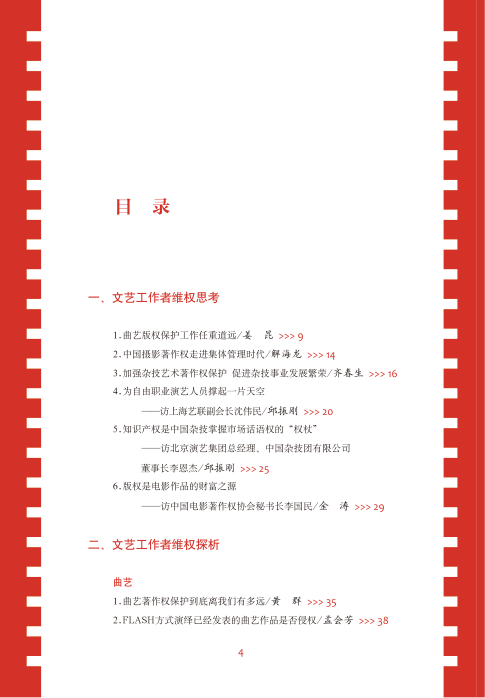 目　录

一、文艺工作者维权思考

1.曲艺版权保护工作任重道远/姜　昆 >>> 9

2.中国摄影著作权走进集体管理时代/解海龙 >>> 14

3.加强杂技艺术著作权保护　促进杂技事业发展繁荣/齐春生 >>> 16

4.为自由职业演艺人员撑起一片天空
——访上海艺联副会长沈伟民/邱振刚 >>> 20

5.知识产权是中国杂技掌握市场话语权的“权杖”
——访北京演艺集团总经理、中国杂技团有限公司董事长李恩杰/邱振刚 >>> 25

6.版权是电影作品的财富之源
——访中国电影著作权协会秘书长李国民/金　涛 >>> 29

二、文艺工作者维权探析

曲艺

1.曲艺著作权保护到底离我们有多远/黄　群 >>> 35

2.FLASH方式演绎已经发表的曲艺作品是否侵权/孟会芳 >>> 38

4